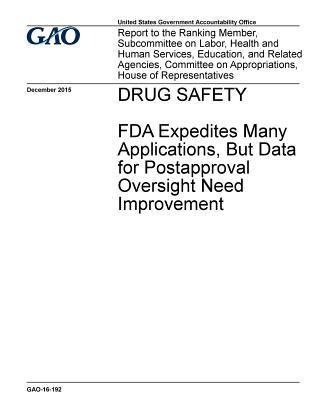 United States Government Accountability Office

GAO

Report to the Ranking Member, Subcommittee on Labor, Health and Human Services, Education, and Related Agencies, Committee on Appropriations, House of Representatives

December 2015

DRUG SAFETY

FDA Expedites Many Applications, But Data for Postapproval Oversight Need Improvement

GAO-16-192